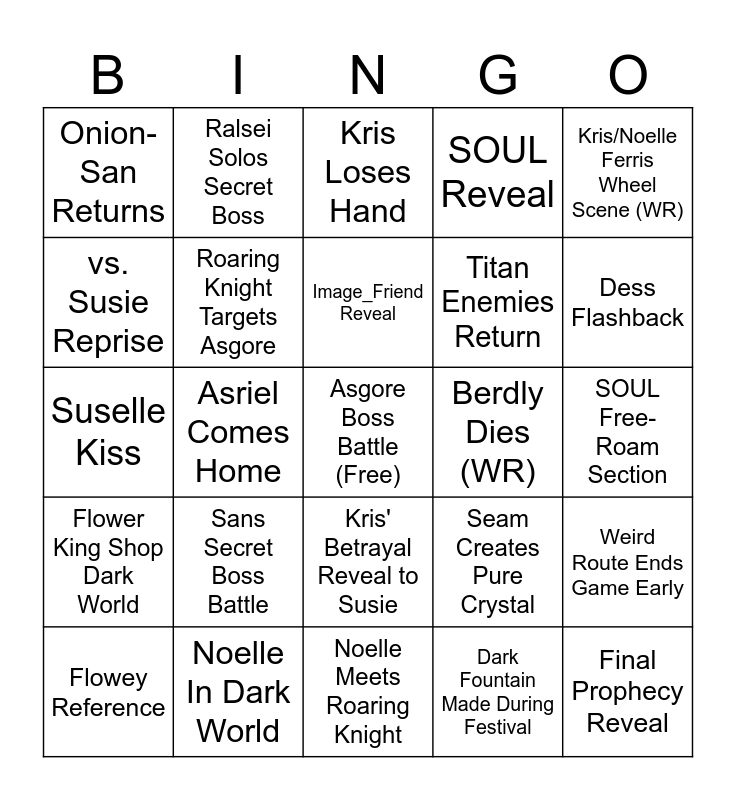 | B | I | N | G | O |
|---|---|---|---|---|
| Onion-San Returns | Ralsei Solos Secret Boss | Kris Loses Hand | SOUL Reveal | Kris/Noelle Ferris Wheel Scene (WR) |
| vs. Susie Reprise | Roaring Knight Targets Asgore | Image_Friend Reveal | Titan Enemies Return | Dess Flashback |
| Suselle Kiss | Asriel Comes Home | Asgore Boss Battle (Free) | Berdly Dies (WR) | SOUL Free-Roam Section |
| Flower King Shop Dark World | Sans Secret Boss Battle | Kris' Betrayal Reveal to Susie | Seam Creates Pure Crystal | Weird Route Ends Game Early |
| Flowey Reference | Noelle In Dark World | Noelle Meets Roaring Knight | Dark Fountain Made During Festival | Final Prophecy Reveal |